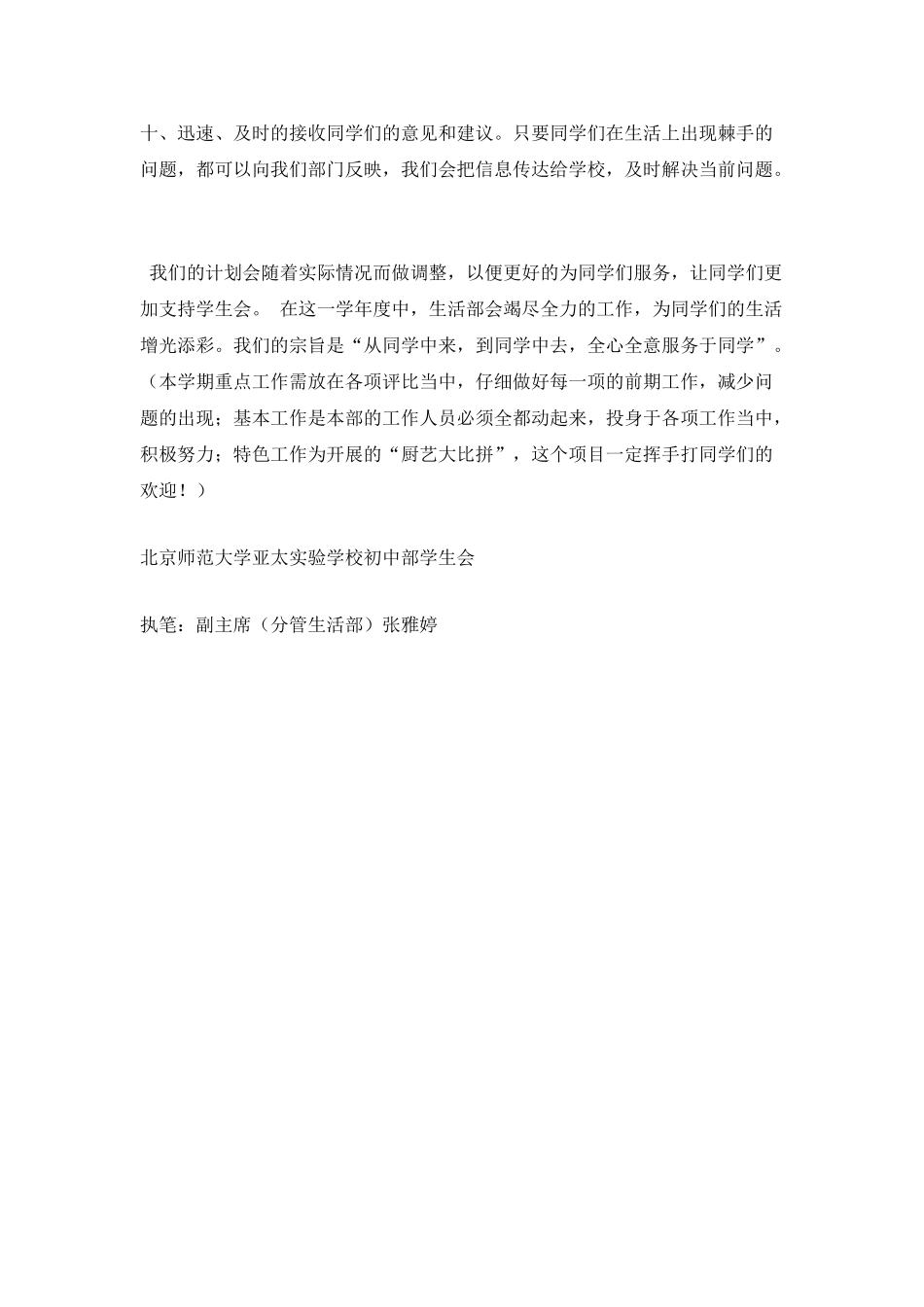 十、迅速、及时的接收同学们的意见和建议。只要同学们在生活上出现棘手的问题，都可以向我们部门反映，我们会把信息传达给学校，及时解决当前问题。

我们的计划会随着实际情况而做调整，以便更好的为同学们服务，让同学们更加支持学生会。 在这一学年度中，生活部会竭尽全力的工作，为同学们的生活增光添彩。我们的宗旨是“从同学中来，到同学中去，全心全意服务于同学”。（本学期重点工作需放在各项评比当中，仔细做好每一项的前期工作，减少问题的出现；基本工作是本部的工作人员必须全都动起来，投身于各项工作当中，积极努力；特色工作为开展的“厨艺大比拼”，这个项目一定挥手打同学们的欢迎！）

北京师范大学亚太实验学校初中部学生会

执笔：副主席（分管生活部）张雅婷